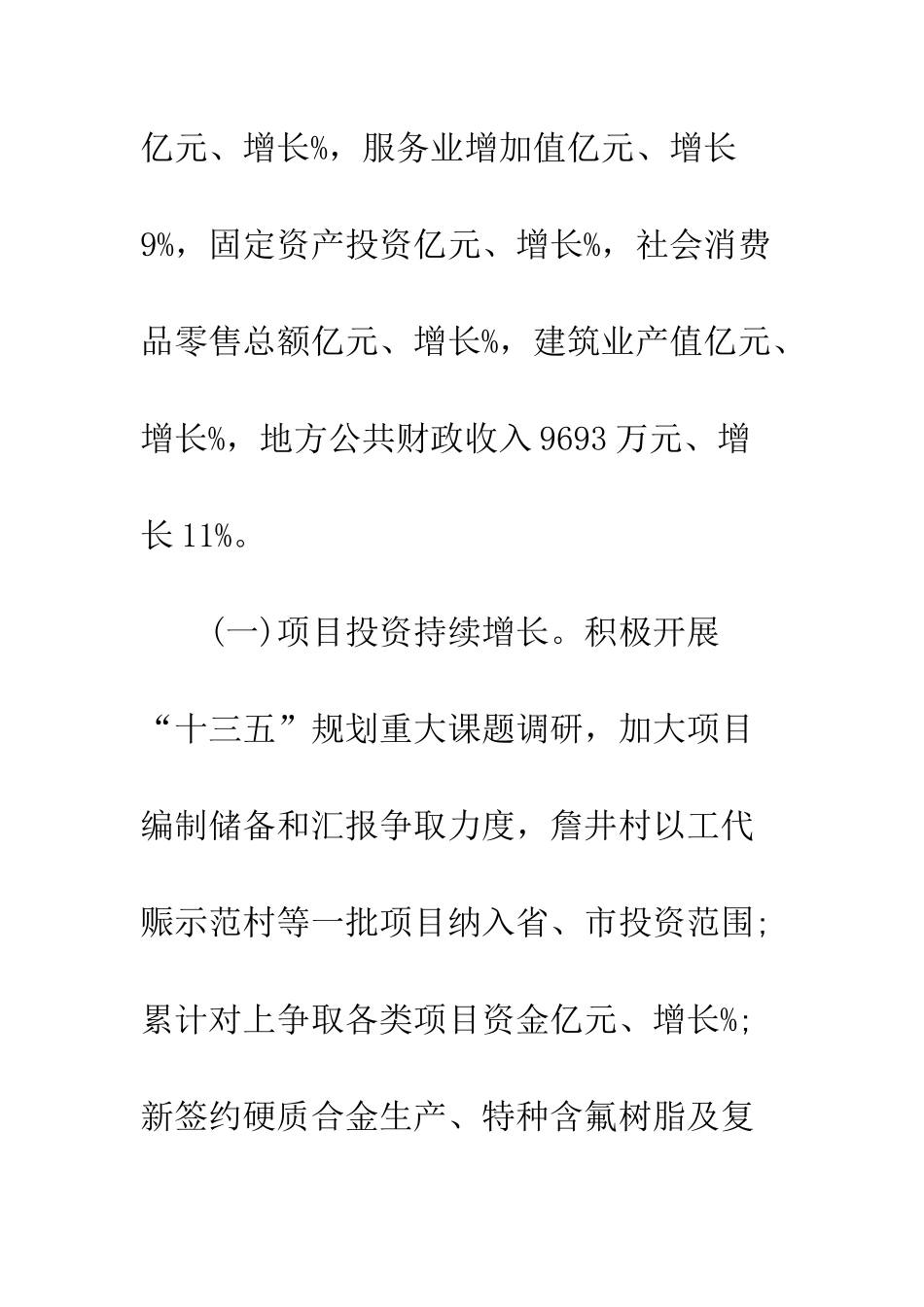 亿元、增长%，服务业增加值亿元、增长9%，固定资产投资亿元、增长%，社会消费品零售总额亿元、增长%，建筑业产值亿元、增长%，地方公共财政收入9693万元、增长11%。

(一)项目投资持续增长。积极开展“十三五”规划重大课题调研，加大项目编制储备和汇报争取力度，詹井村以工代赈示范村等一批项目纳入省、市投资范围;累计对上争取各类项目资金亿元、增长%;新签约硬质合金生产、特种含氟树脂及复